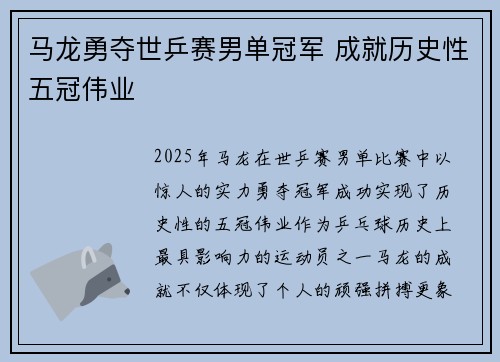 马龙勇夺世乒赛男单冠军 成就历史性五冠伟业

2025年马龙在世乒赛男单比赛中以惊人的实力勇夺冠军成功实现了历史性的五冠伟业作为乒乓球历史上最具影响力的运动员之一马龙的成就不仅体现了个人的顽强拼搏更象